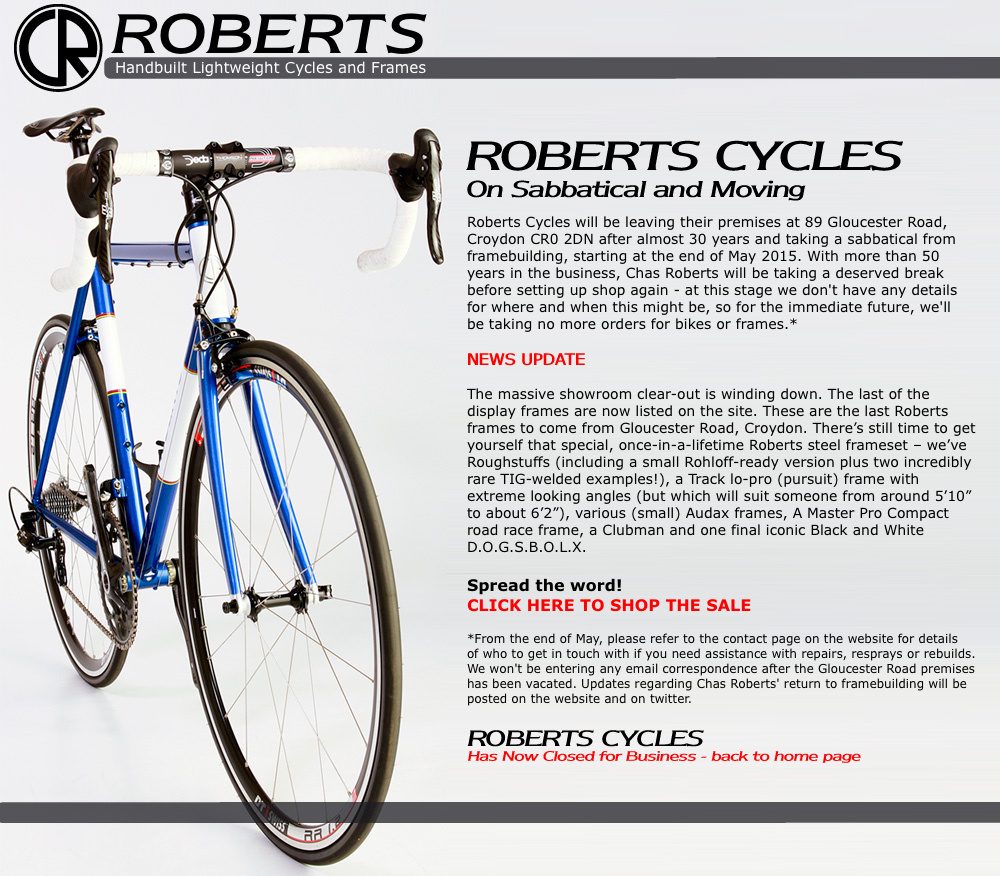 ROBERTS
Handbuilt Lightweight Cycles and Frames

ROBERTS CYCLES
On Sabbatical and Moving

Roberts Cycles will be leaving their premises at 89 Gloucester Road, Croydon CR0 2DN after almost 30 years and taking a sabbatical from framebuilding, starting at the end of May 2015. With more than 50 years in the business, Chas Roberts will be taking a deserved break before setting up shop again - at this stage we don't have any details for where and when this might be, so for the immediate future, we'll be taking no more orders for bikes or frames.*

NEWS UPDATE

The massive showroom clear-out is winding down. The last of the display frames are now listed on the site. These are the last Roberts frames to come from Gloucester Road, Croydon. There's still time to get yourself that special, once-in-a-lifetime Roberts steel frameset – we've Roughstuffs (including a small Rohloff-ready version plus two incredibly rare TIG-welded examples!), a Track lo-pro (pursuit) frame with extreme looking angles (but which will suit someone from around 5'10" to about 6'2"), various (small) Audax frames, A Master Pro Compact road race frame, a Clubman and one final iconic Black and White D.O.G.S.B.O.L.X.

Spread the word!
CLICK HERE TO SHOP THE SALE

*From the end of May, please refer to the contact page on the website for details of who to get in touch with if you need assistance with repairs, resprays or rebuilds. We won't be entering any email correspondence after the Gloucester Road premises has been vacated. Updates regarding Chas Roberts' return to framebuilding will be posted on the website and on twitter.

ROBERTS CYCLES
Has Now Closed for Business - back to home page